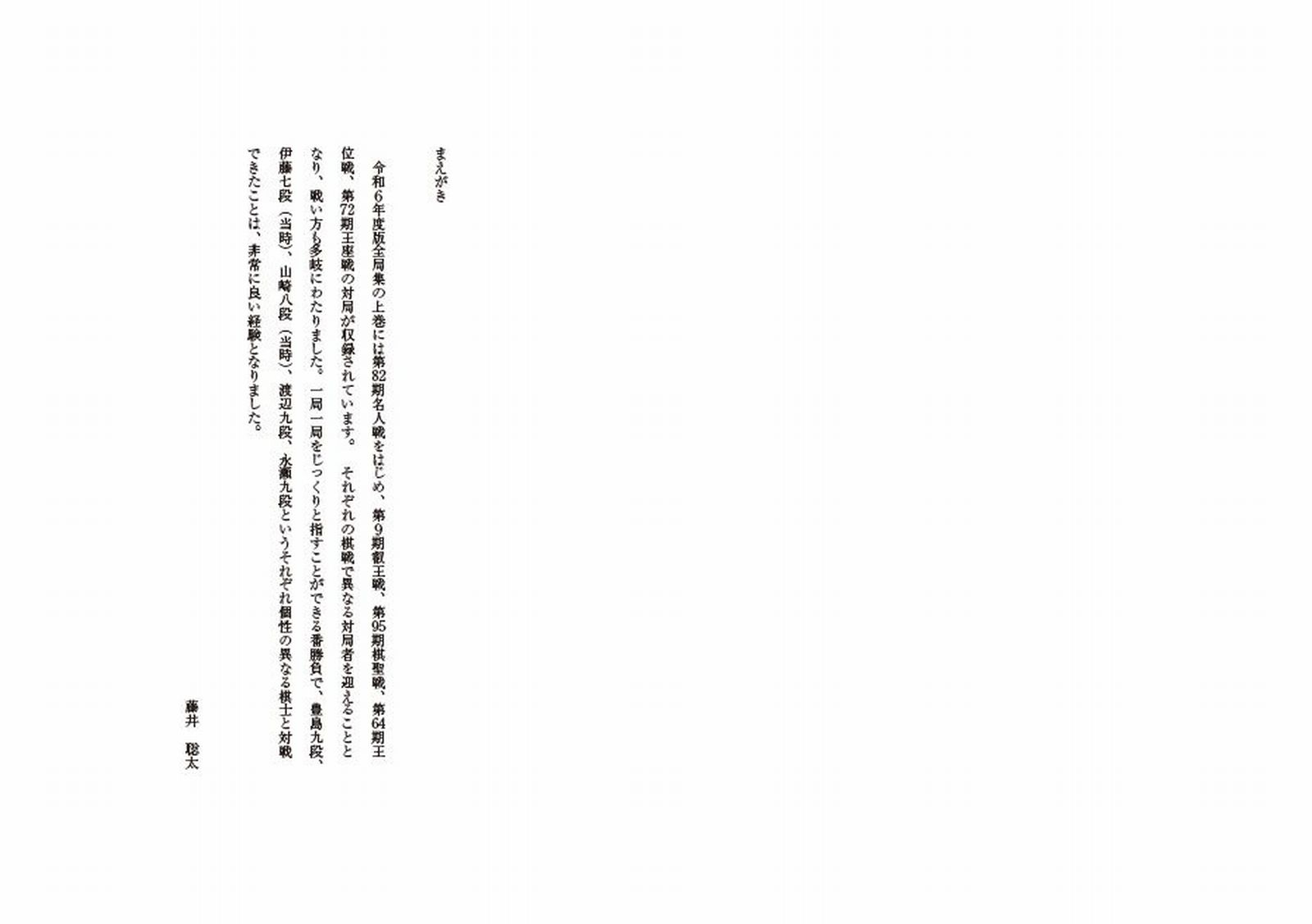 まえがき

令和6年度版全局集の上巻には第82期名人戦をはじめ、第9期叡王戦、第95期棋聖戦、第64期王位戦、第72期王座戦の対局が収録されています。それぞれの棋戦で異なる対局者を迎えることとなり、戦い方も多岐にわたりました。一局一局をじっくりと指すことができる番勝負で、豊島九段、伊藤七段(当時)、山崎八段(当時)、渡辺九段、永瀬九段というそれぞれ個性の異なる棋士と対戦できたことは、非常に良い経験となりました。

藤井 聡太